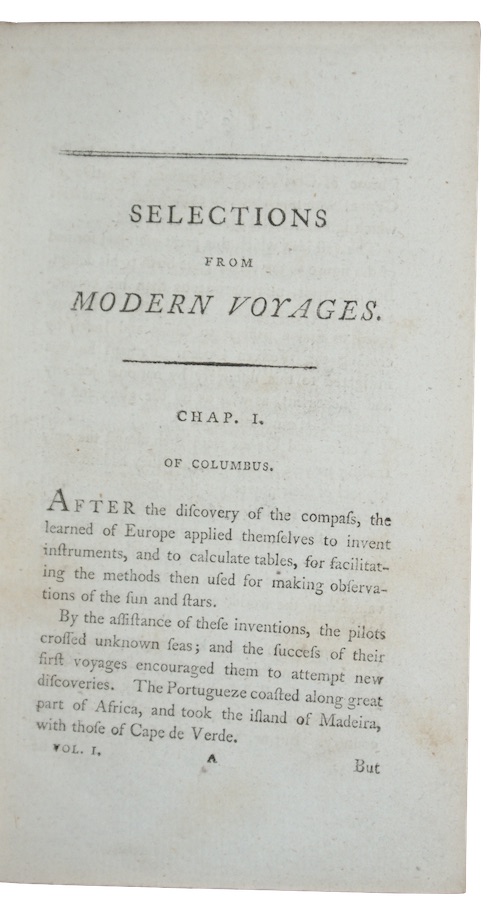 SELECTIONS

FROM

MODERN VOYAGES.

CHAP. I.

OF COLUMBUS.

AFTER the diſcovery of the compaſs, the learned of Europe applied themſelves to invent inſtruments, and to calculate tables, for facilitating the methods then uſed for making obſervations of the ſun and ſtars.

By the aſſiſtance of theſe inventions, the pilots croſſed unknown ſeas; and the ſucceſs of their firſt voyages encouraged them to attempt new diſcoveries. The Portugueze coaſted along great part of Africa, and took the iſland of Madeira, with thoſe of Cape de Verde.

VOL. I. A But